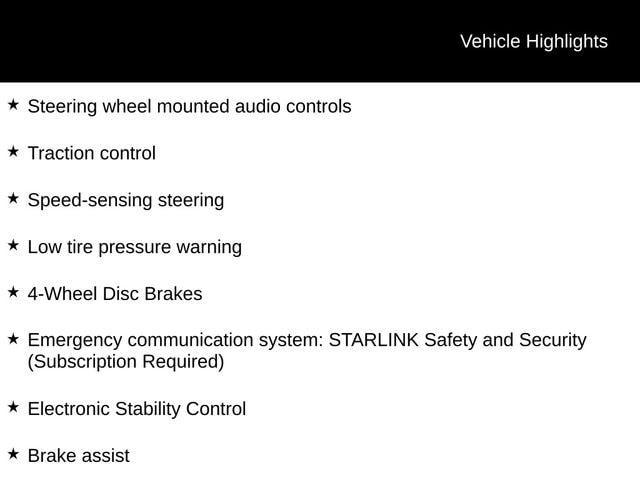 Vehicle Highlights

★ Steering wheel mounted audio controls

★ Traction control

★ Speed-sensing steering

★ Low tire pressure warning

★ 4-Wheel Disc Brakes

★ Emergency communication system: STARLINK Safety and Security (Subscription Required)

★ Electronic Stability Control

★ Brake assist